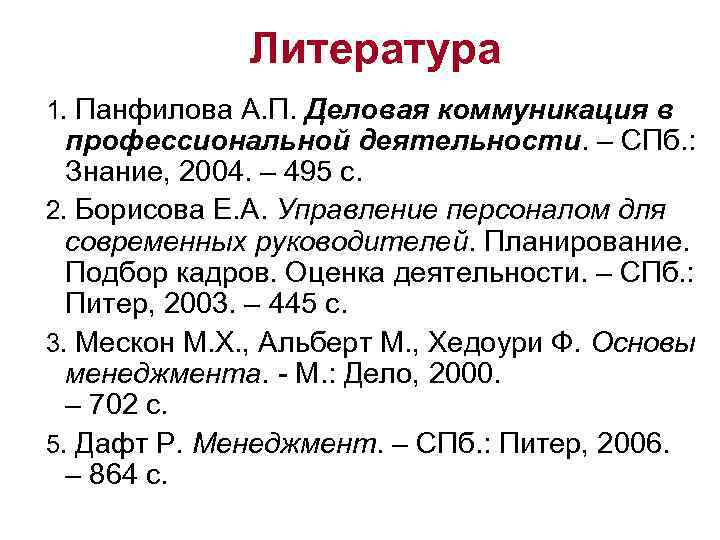 Литература

1. Панфилова А.П. Деловая коммуникация в профессиональной деятельности. – СПб.: Знание, 2004. – 495 с.

2. Борисова Е.А. Управление персоналом для современных руководителей. Планирование. Подбор кадров. Оценка деятельности. – СПб.: Питер, 2003. – 445 с.

3. Мескон М.Х., Альберт М., Хедоури Ф. Основы менеджмента. - М.: Дело, 2000. – 702 с.

5. Дафт Р. Менеджмент. – СПб.: Питер, 2006. – 864 с.